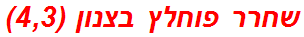 שחרר פוחלץ בצנון (4,3)